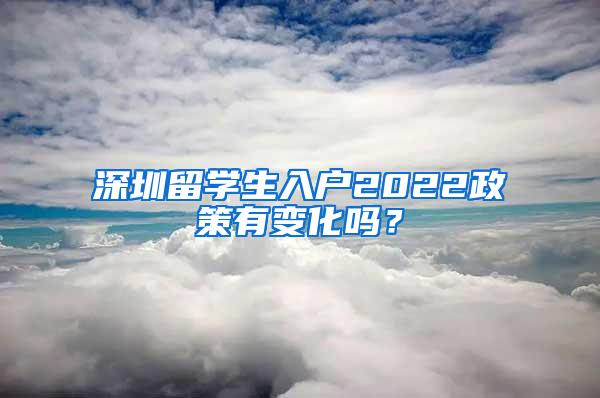 深圳留学生入户2022政策有变化吗？